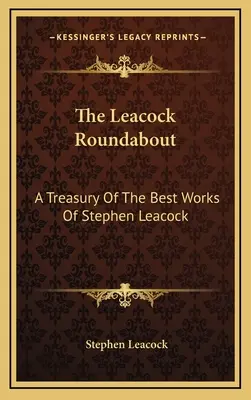 —KESSINGER'S LEGACY REPRINTS—

The Leacock Roundabout

A Treasury Of The Best Works Of Stephen Leacock

Stephen Leacock